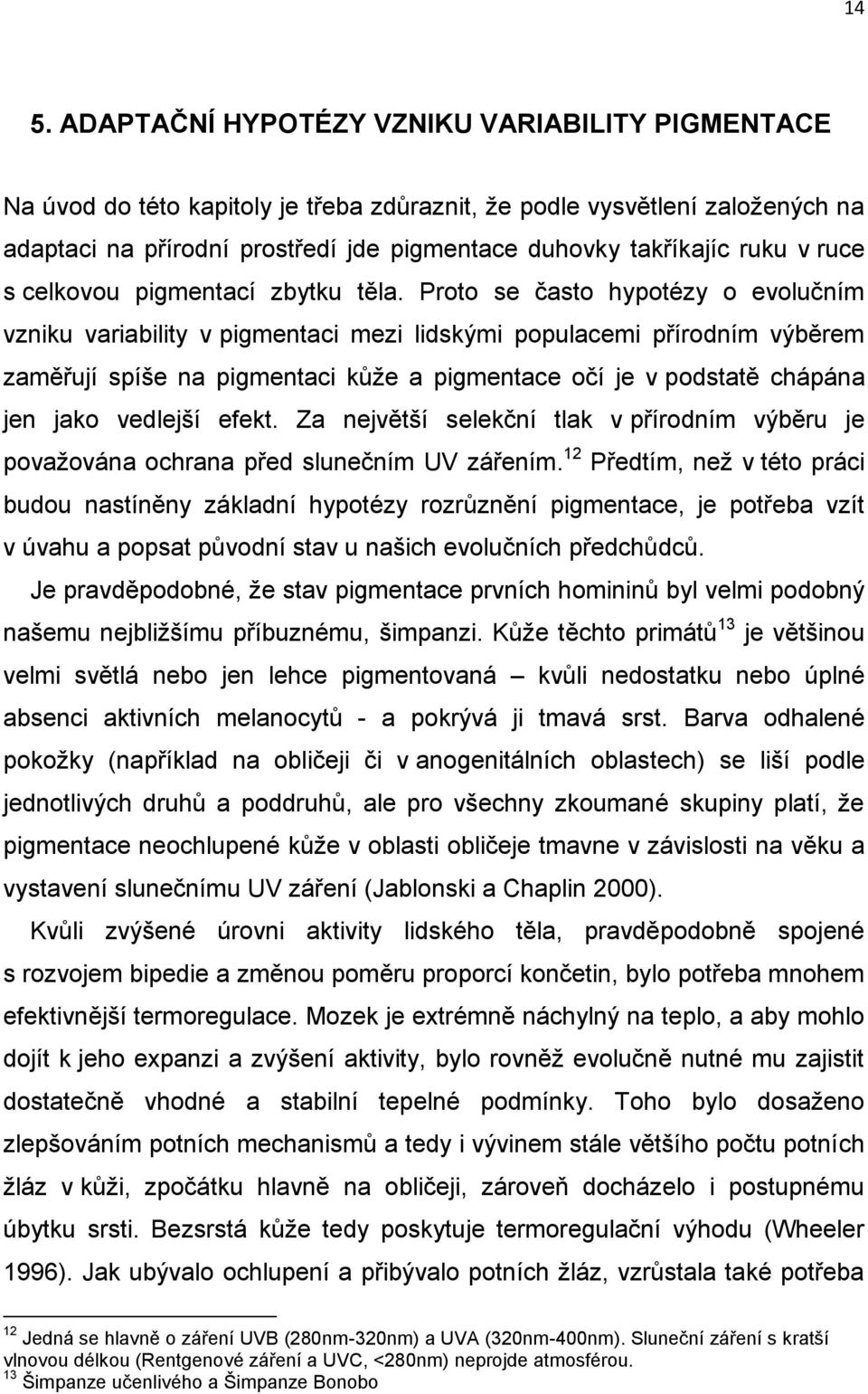 14

5. ADAPTAČNÍ HYPOTÉZY VZNIKU VARIABILITY PIGMENTACE

Na úvod do této kapitoly je třeba zdůraznit, že podle vysvětlení založených na adaptaci na přírodní prostředí jde pigmentace duhovky takříkajíc ruku v ruce s celkovou pigmentací zbytku těla. Proto se často hypotézy o evolučním vzniku variability v pigmentaci mezi lidskými populacemi přírodním výběrem zaměřují spíše na pigmentaci kůže a pigmentace očí je v podstatě chápána jen jako vedlejší efekt. Za největší selekční tlak v přírodním výběru je považována ochrana před slunečním UV zářením.$^{12}$ Předtím, než v této práci budou nastíněny základní hypotézy rozrůznění pigmentace, je potřeba vzít v úvahu a popsat původní stav u našich evolučních předchůdců.

Je pravděpodobné, že stav pigmentace prvních homininů byl velmi podobný našemu nejbližšímu příbuznému, šimpanzi. Kůže těchto primátů$^{13}$ je většinou velmi světlá nebo jen lehce pigmentovaná – kvůli nedostatku nebo úplné absenci aktivních melanocytů - a pokrývá ji tmavá srst. Barva odhalené pokožky (například na obličeji či v anogenitálních oblastech) se liší podle jednotlivých druhů a poddruhů, ale pro všechny zkoumané skupiny platí, že pigmentace neochlupené kůže v oblasti obličeje tmavne v závislosti na věku a vystavení slunečnímu UV záření (Jablonski a Chaplin 2000).

Kvůli zvýšené úrovni aktivity lidského těla, pravděpodobně spojené s rozvojem bipedie a změnou poměru proporcí končetin, bylo potřeba mnohem efektivnější termoregulace. Mozek je extrémně náchylný na teplo, a aby mohlo dojít k jeho expanzi a zvýšení aktivity, bylo rovněž evolučně nutné mu zajistit dostatečně vhodné a stabilní tepelné podmínky. Toho bylo dosaženo zlepšováním potních mechanismů a tedy i vývinem stále většího počtu potních žláz v kůži, zpočátku hlavně na obličeji, zároveň docházelo i postupnému úbytku srsti. Bezsrstá kůže tedy poskytuje termoregulační výhodu (Wheeler 1996). Jak ubývalo ochlupení a přibývalo potních žláz, vzrůstala také potřeba

$^{12}$ Jedná se hlavně o záření UVB (280nm-320nm) a UVA (320nm-400nm). Sluneční záření s kratší vlnovou délkou (Rentgenové záření a UVC, <280nm) neprojde atmosférou.
$^{13}$ Šimpanze učenlivého a Šimpanze Bonobo